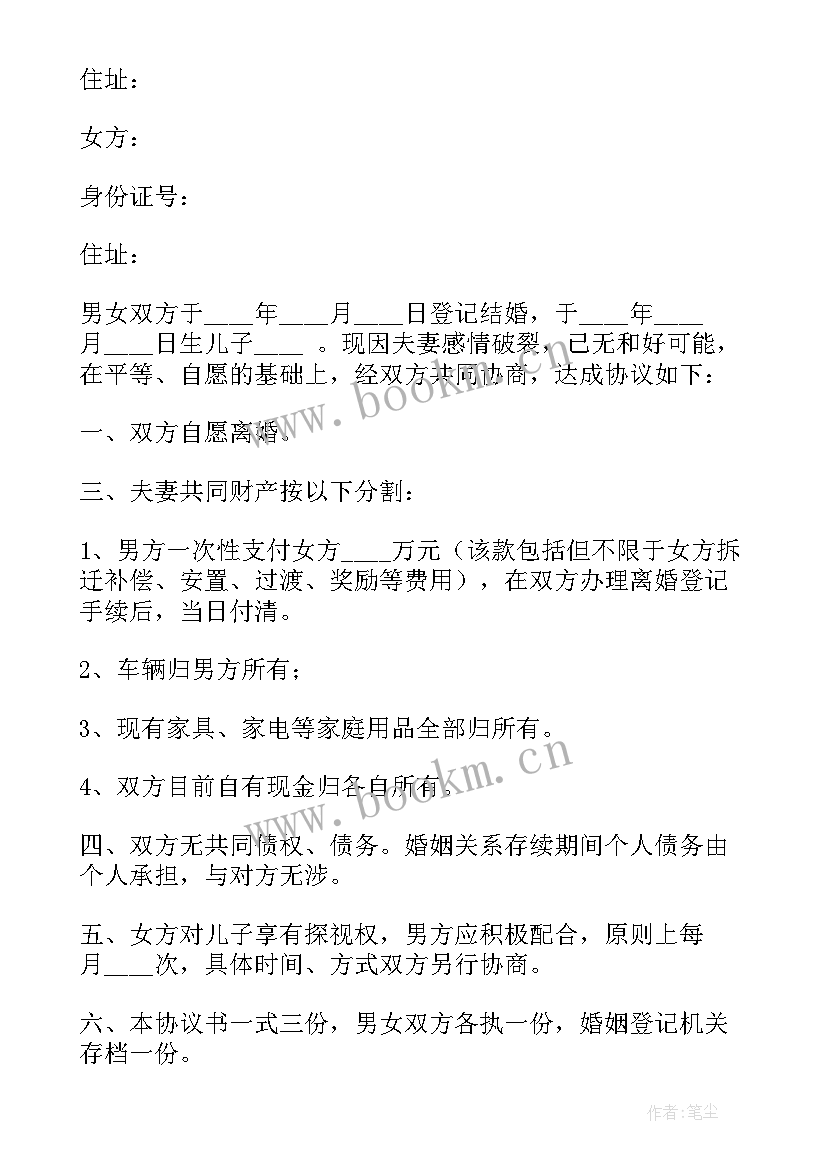 住址：

女方：

身份证号：

住址：

男女双方于____年____月____日登记结婚，于____年____月____日生儿子____ 。现因夫妻感情破裂，已无和好可能，在平等、自愿的基础上，经双方共同协商，达成协议如下：

一、双方自愿离婚。

三、夫妻共同财产按以下分割：

1、男方一次性支付女方____万元（该款包括但不限于女方拆迁补偿、安置、过渡、奖励等费用），在双方办理离婚登记手续后，当日付清。

2、车辆归男方所有；

3、现有家具、家电等家庭用品全部归所有。

4、双方目前自有现金归各自所有。

四、双方无共同债权、债务。婚姻关系存续期间个人债务由个人承担，与对方无涉。

五、女方对儿子享有探视权，男方应积极配合，原则上每月____次，具体时间、方式双方另行协商。

六、本协议书一式三份，男女双方各执一份，婚姻登记机关存档一份。

www.bookm.cn

www.bookm.cn

作者：笔尘